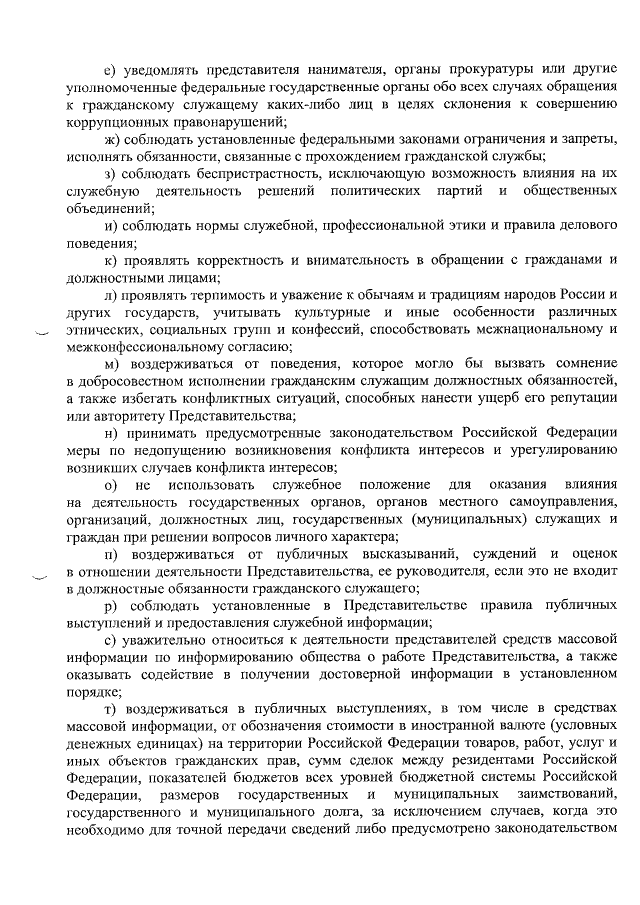 е) уведомлять представителя нанимателя, органы прокуратуры или другие уполномоченные федеральные государственные органы обо всех случаях обращения к гражданскому служащему каких-либо лиц в целях склонения к совершению коррупционных правонарушений;

ж) соблюдать установленные федеральными законами ограничения и запреты, исполнять обязанности, связанные с прохождением гражданской службы;

з) соблюдать беспристрастность, исключающую возможность влияния на их служебную деятельность решений политических партий и общественных объединений;

и) соблюдать нормы служебной, профессиональной этики и правила делового поведения;

к) проявлять корректность и внимательность в обращении с гражданами и должностными лицами;

л) проявлять терпимость и уважение к обычаям и традициям народов России и других государств, учитывать культурные и иные особенности различных этнических, социальных групп и конфессий, способствовать межнациональному и межконфессиональному согласию;

м) воздерживаться от поведения, которое могло бы вызвать сомнение в добросовестном исполнении гражданским служащим должностных обязанностей, а также избегать конфликтных ситуаций, способных нанести ущерб его репутации или авторитету Представительства;

н) принимать предусмотренные законодательством Российской Федерации меры по недопущению возникновения конфликта интересов и урегулированию возникших случаев конфликта интересов;

о) не использовать служебное положение для оказания влияния на деятельность государственных органов, органов местного самоуправления, организаций, должностных лиц, государственных (муниципальных) служащих и граждан при решении вопросов личного характера;

п) воздерживаться от публичных высказываний, суждений и оценок в отношении деятельности Представительства, ее руководителя, если это не входит в должностные обязанности гражданского служащего;

р) соблюдать установленные в Представительстве правила публичных выступлений и предоставления служебной информации;

с) уважительно относиться к деятельности представителей средств массовой информации по информированию общества о работе Представительства, а также оказывать содействие в получении достоверной информации в установленном порядке;

т) воздерживаться в публичных выступлениях, в том числе в средствах массовой информации, от обозначения стоимости в иностранной валюте (условных денежных единицах) на территории Российской Федерации товаров, работ, услуг и иных объектов гражданских прав, сумм сделок между резидентами Российской Федерации, показателей бюджетов всех уровней бюджетной системы Российской Федерации, размеров государственных и муниципальных заимствований, государственного и муниципального долга, за исключением случаев, когда это необходимо для точной передачи сведений либо предусмотрено законодательством